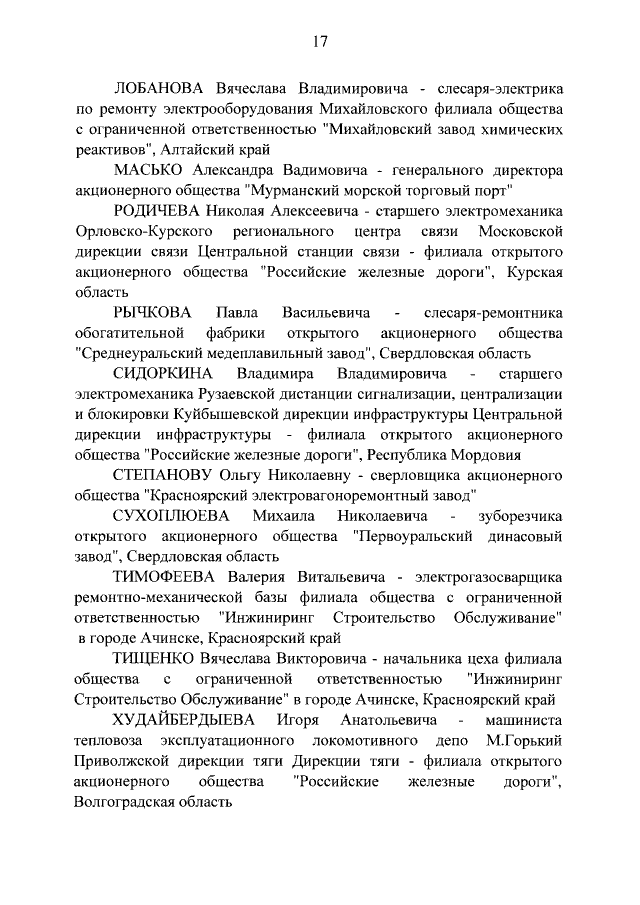 17

ЛОБАНОВА Вячеслава Владимировича - слесаря-электрика по ремонту электрооборудования Михайловского филиала общества с ограниченной ответственностью "Михайловский завод химических реактивов", Алтайский край

МАСЬКО Александра Вадимовича - генерального директора акционерного общества "Мурманский морской торговый порт"

РОДИЧЕВА Николая Алексеевича - старшего электромеханика Орловско-Курского регионального центра связи Московской дирекции связи Центральной станции связи - филиала открытого акционерного общества "Российские железные дороги", Курская область

РЫЧКОВА Павла Васильевича - слесаря-ремонтника обогатительной фабрики открытого акционерного общества "Среднеуральский медеплавильный завод", Свердловская область

СИДОРКИНА Владимира Владимировича - старшего электромеханика Рузаевской дистанции сигнализации, централизации и блокировки Куйбышевской дирекции инфраструктуры Центральной дирекции инфраструктуры - филиала открытого акционерного общества "Российские железные дороги", Республика Мордовия

СТЕПАНОВУ Ольгу Николаевну - сверловщика акционерного общества "Красноярский электровагоноремонтный завод"

СУХОПЛЮЕВА Михаила Николаевича - зуборезчика открытого акционерного общества "Первоуральский динасовый завод", Свердловская область

ТИМОФЕЕВА Валерия Витальевича - электрогазосварщика ремонтно-механической базы филиала общества с ограниченной ответственностью "Инжиниринг Строительство Обслуживание" в городе Ачинске, Красноярский край

ТИЩЕНКО Вячеслава Викторовича - начальника цеха филиала общества с ограниченной ответственностью "Инжиниринг Строительство Обслуживание" в городе Ачинске, Красноярский край

ХУДАЙБЕРДЫЕВА Игоря Анатольевича - машиниста тепловоза эксплуатационного локомотивного депо М.Горький Приволжской дирекции тяги Дирекции тяги - филиала открытого акционерного общества "Российские железные дороги", Волгоградская область